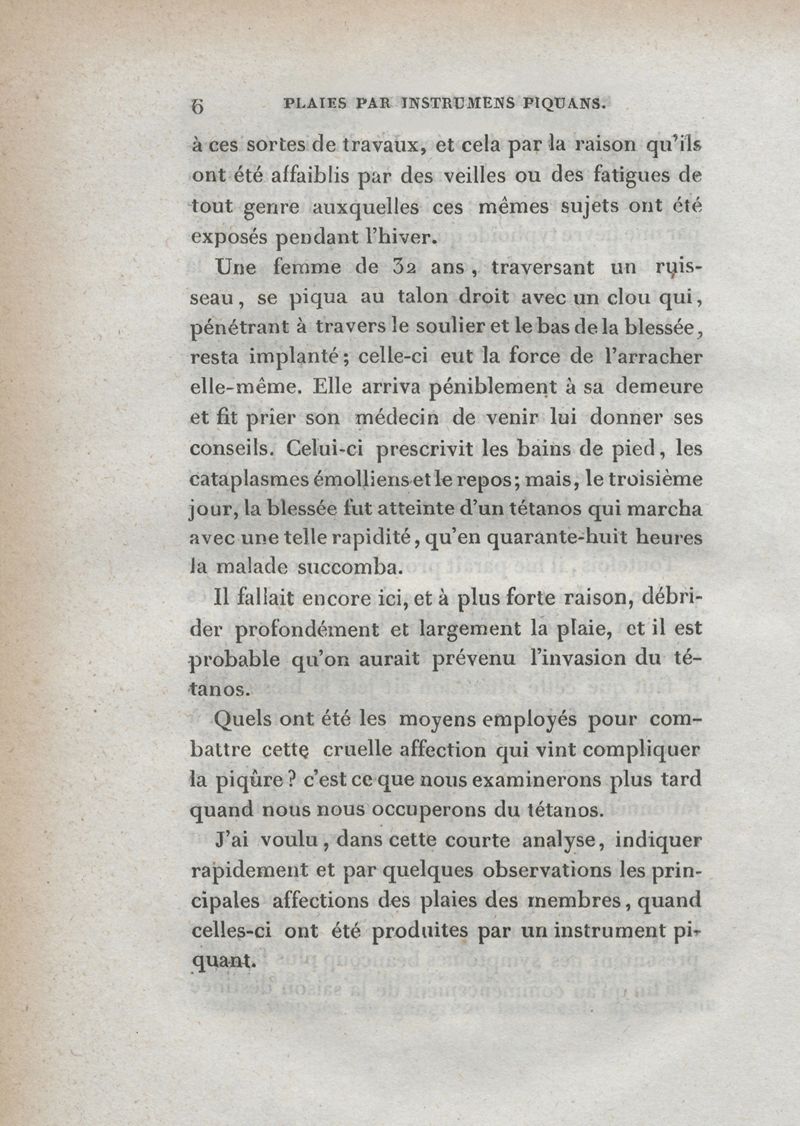 6 PLAIES PAR INSTRUMENS PIQUANS.

à ces sortes de travaux, et cela par la raison qu'ils ont été affaiblis par des veilles ou des fatigues de tout genre auxquelles ces mêmes sujets ont été exposés pendant l'hiver.

Une femme de 32 ans, traversant un ruisseau, se piqua au talon droit avec un clou qui, pénétrant à travers le soulier et le bas de la blessée, resta implanté; celle-ci eut la force de l'arracher elle-même. Elle arriva péniblement à sa demeure et fit prier son médecin de venir lui donner ses conseils. Celui-ci prescrivit les bains de pied, les cataplasmes émolliens et le repos; mais, le troisième jour, la blessée fut atteinte d'un tétanos qui marcha avec une telle rapidité, qu'en quarante-huit heures la malade succomba.

Il fallait encore ici, et à plus forte raison, débrider profondément et largement la plaie, et il est probable qu'on aurait prévenu l'invasion du tétanos.

Quels ont été les moyens employés pour combattre cette cruelle affection qui vint compliquer la piqûre? c'est ce que nous examinerons plus tard quand nous nous occuperons du tétanos.

J'ai voulu, dans cette courte analyse, indiquer rapidement et par quelques observations les principales affections des plaies des membres, quand celles-ci ont été produites par un instrument piquant.